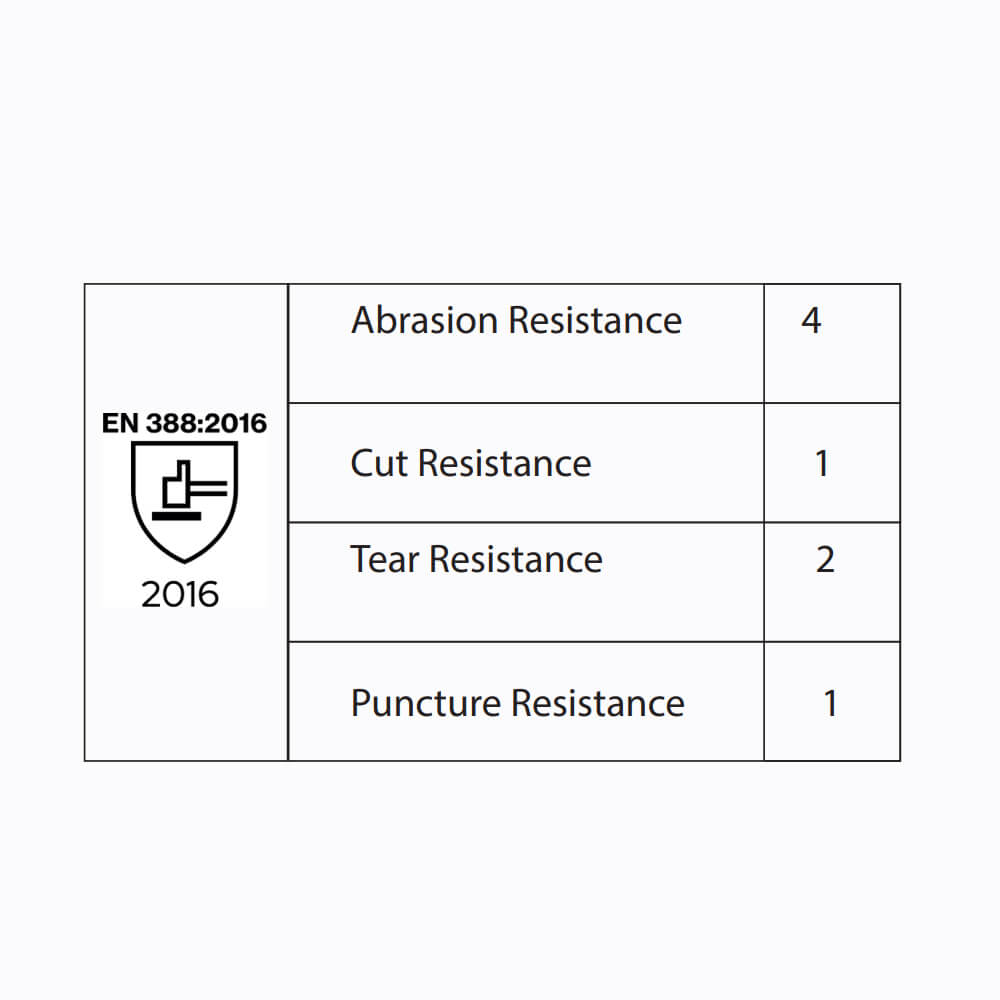 | EN 388:2016 2016 | Abrasion Resistance | 4 |
|---|---|---|
| | Cut Resistance | 1 |
| | Tear Resistance | 2 |
| | Puncture Resistance | 1 |